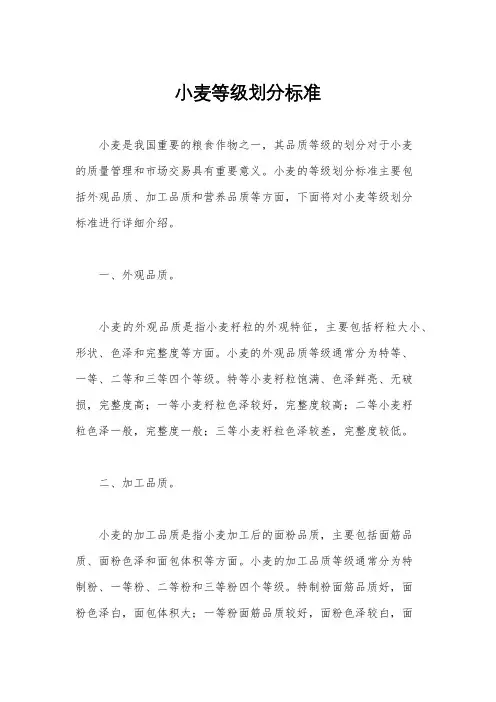 小麦等级划分标准

小麦是我国重要的粮食作物之一，其品质等级的划分对于小麦的质量管理和市场交易具有重要意义。小麦的等级划分标准主要包括外观品质、加工品质和营养品质等方面，下面将对小麦等级划分标准进行详细介绍。

一、外观品质。

小麦的外观品质是指小麦籽粒的外观特征，主要包括籽粒大小、形状、色泽和完整度等方面。小麦的外观品质等级通常分为特等、一等、二等和三等四个等级。特等小麦籽粒饱满、色泽鲜亮、无破损，完整度高；一等小麦籽粒色泽较好，完整度较高；二等小麦籽粒色泽一般，完整度一般；三等小麦籽粒色泽较差，完整度较低。

二、加工品质。

小麦的加工品质是指小麦加工后的面粉品质，主要包括面筋品质、面粉色泽和面包体积等方面。小麦的加工品质等级通常分为特制粉、一等粉、二等粉和三等粉四个等级。特制粉面筋品质好，面粉色泽白，面包体积大；一等粉面筋品质较好，面粉色泽较白，面